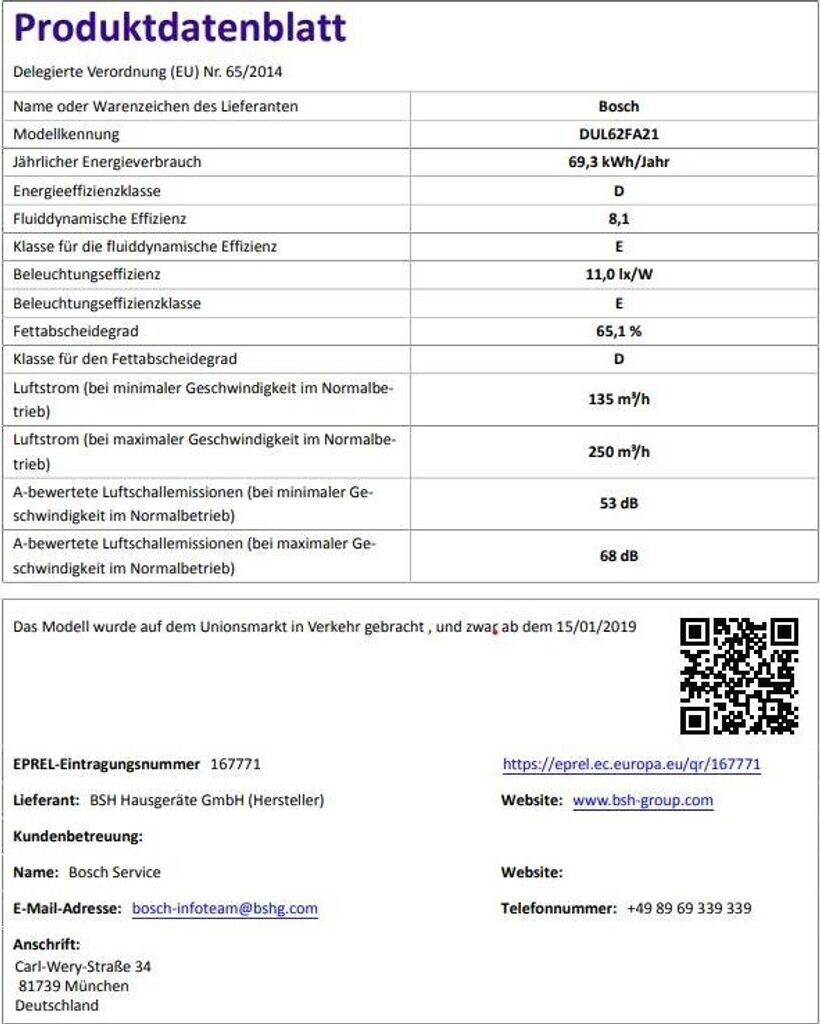 Produktdatenblatt

Delegierte Verordnung (EU) Nr. 65/2014

| Name oder Warenzeichen des Lieferanten | Bosch |
|---|---|
| Modellkennung | DUL62FA21 |
| Jährlicher Energieverbrauch | 69,3 kWh/Jahr |
| Energieeffizienzklasse | D |
| Fluiddynamische Effizienz | 8,1 |
| Klasse für die fluiddynamische Effizienz | E |
| Beleuchtungseffizienz | 11,0 lx/W |
| Beleuchtungseffizienzklasse | E |
| Fettabscheidegrad | 65,1 % |
| Klasse für den Fettabscheidegrad | D |
| Luftstrom (bei minimaler Geschwindigkeit im Normalbetrieb) | 135 m³/h |
| Luftstrom (bei maximaler Geschwindigkeit im Normalbetrieb) | 250 m³/h |
| A-bewertete Luftschallemissionen (bei minimaler Geschwindigkeit im Normalbetrieb) | 53 dB |
| A-bewertete Luftschallemissionen (bei maximaler Geschwindigkeit im Normalbetrieb) | 68 dB |

Das Modell wurde auf dem Unionsmarkt in Verkehr gebracht , und zwar ab dem 15/01/2019

EPREL-Eintragungsnummer 167771

https://eprel.ec.europa.eu/qr/167771

Lieferant: BSH Hausgeräte GmbH (Hersteller)

Website: www.bsh-group.com

Kundenbetreuung:

Name: Bosch Service

Website:

E-Mail-Adresse: bosch-infoteam@bshg.com

Telefonnummer: +49 89 69 339 339

Anschrift:
Carl-Wery-Straße 34
81739 München
Deutschland